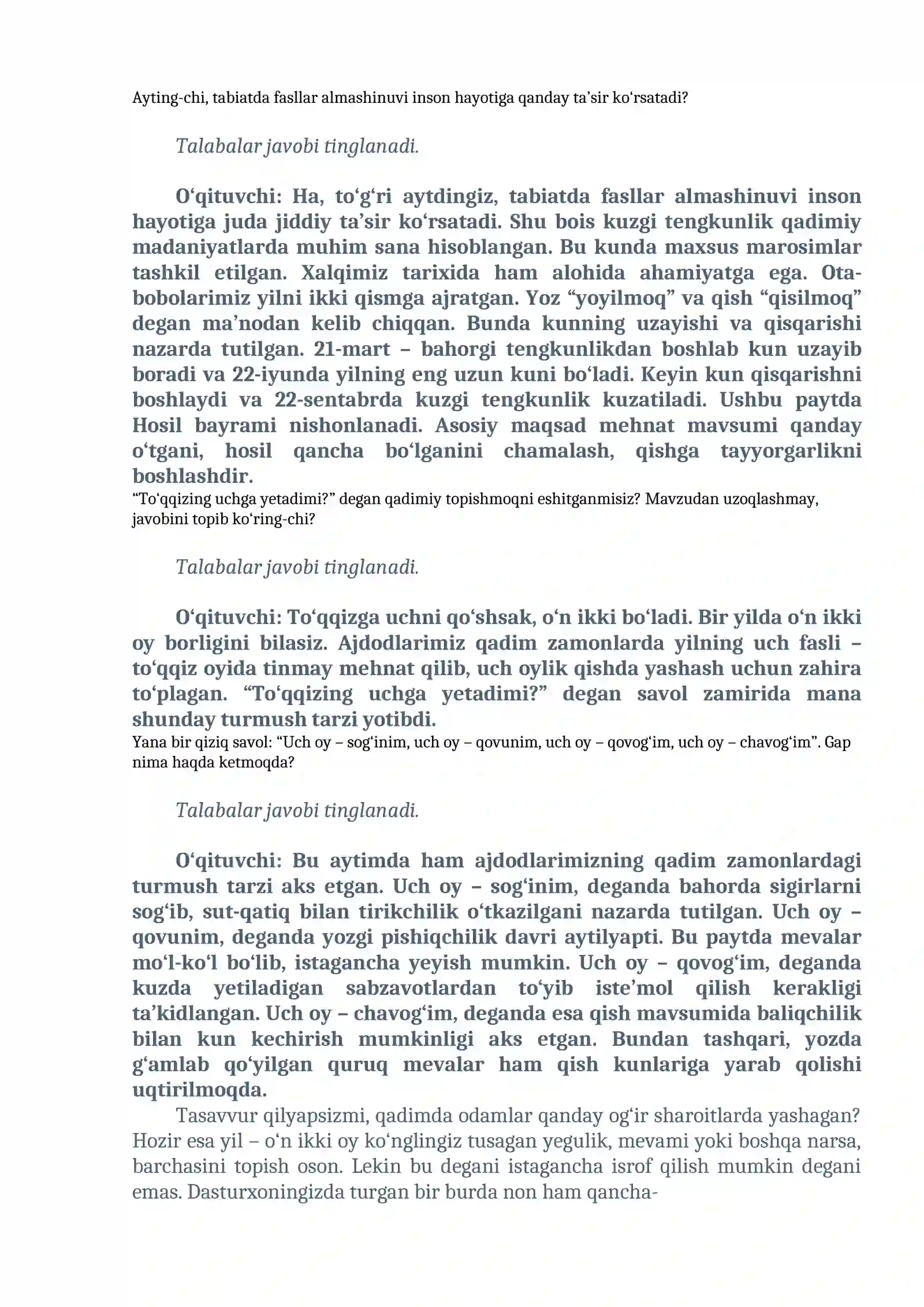 Ayting-chi, tabiatda fasllar almashinuvi inson hayotiga qanday ta'sir ko'rsatadi?

Talabalar javobi tinglanadi.

O'qituvchi: Ha, to'g'ri aytdingiz, tabiatda fasllar almashinuvi inson hayotiga juda jiddiy ta'sir ko'rsatadi. Shu bois kuzgi tengkunlik qadimiy madaniyatlarda muhim sana hisoblangan. Bu kunda maxsus marosimlar tashkil etilgan. Xalqimiz tarixida ham alohida ahamiyatga ega. Ota-bobolarimiz yilni ikki qismga ajratgan. Yoz "yoyilmoq" va qish "qisilmoq" degan ma'nodan kelib chiqqan. Bunda kunning uzayishi va qisqarishi nazarda tutilgan. 21-mart – bahorgi tengkunlikdan boshlab kun uzayib boradi va 22-iyunda yilning eng uzun kuni bo'ladi. Keyin kun qisqarishni boshlaydi va 22-sentabrda kuzgi tengkunlik kuzatiladi. Ushbu paytda Hosil bayrami nishonlanadi. Asosiy maqsad mehnat mavsumi qanday o'tgani, hosil qancha bo'lganini chamalash, qishga tayyorgarlikni boshlashdir.

"To'qqizing uchga yetadimi?" degan qadimiy topishmoqni eshitganmisiz? Mavzudan uzoqlashmay, javobini topib ko'ring-chi?

Talabalar javobi tinglanadi.

O'qituvchi: To'qqizga uchni qo'shsak, o'n ikki bo'ladi. Bir yilda o'n ikki oy borligini bilasiz. Ajdodlarimiz qadim zamonlarda yilning uch fasli – to'qqiz oyida tinmay mehnat qilib, uch oylik qishda yashash uchun zahira to'plagan. "To'qqizing uchga yetadimi?" degan savol zamirida mana shunday turmush tarzi yotibdi.

Yana bir qiziq savol: "Uch oy – sog'inim, uch oy – qovunim, uch oy – qovog'im, uch oy – chavog'im". Gap nima haqda ketmoqda?

Talabalar javobi tinglanadi.

O'qituvchi: Bu aytimda ham ajdodlarimizning qadim zamonlardagi turmush tarzi aks etgan. Uch oy – sog'inim, deganda bahorda sigirlarni sog'ib, sut-qatiq bilan tirikchilik o'tkazilgani nazarda tutilgan. Uch oy – qovunim, deganda yozgi pishiqchilik davri aytilyapti. Bu paytda mevalar mo'l-ko'l bo'lib, istagancha yeyish mumkin. Uch oy – qovog'im, deganda kuzda yetiladigan sabzavotlardan to'yib iste'mol qilish kerakligi ta'kidlangan. Uch oy – chavog'im, deganda esa qish mavsumida baliqchilik bilan kun kechirish mumkinligi aks etgan. Bundan tashqari, yozda g'amlab qo'yilgan quruq mevalar ham qish kunlariga yarab qolishi uqtirilmoqda.

Tasavvur qilyapsizmi, qadimda odamlar qanday og'ir sharoitlarda yashagan? Hozir esa yil – o'n ikki oy ko'nglingiz tusagan yegulik, mevami yoki boshqa narsa, barchasini topish oson. Lekin bu degani istagancha isrof qilish mumkin degani emas. Dasturxoningizda turgan bir burda non ham qancha-